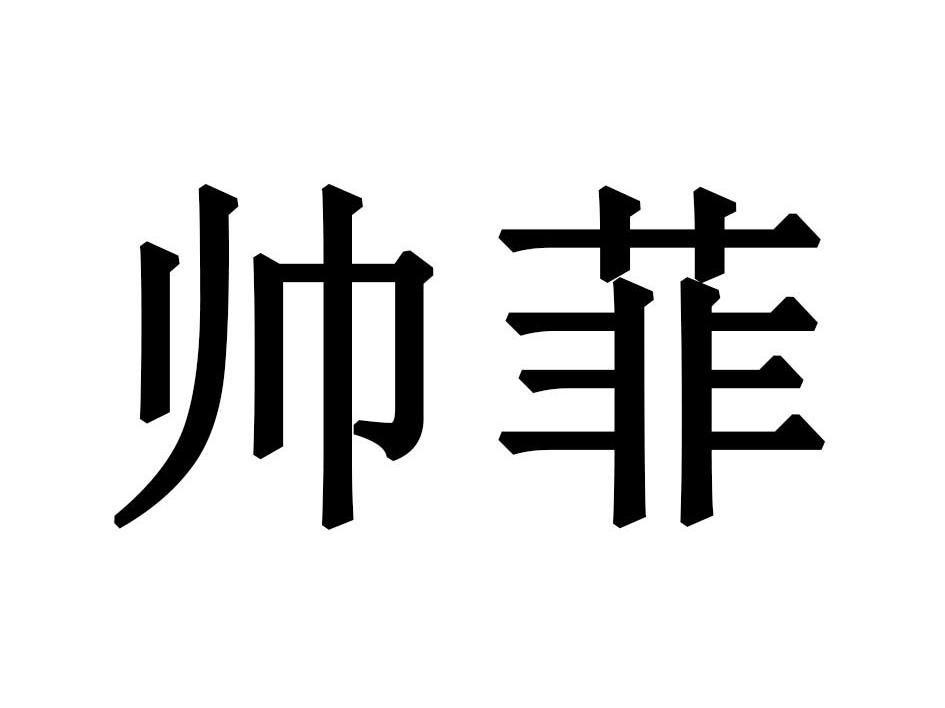 帅菲